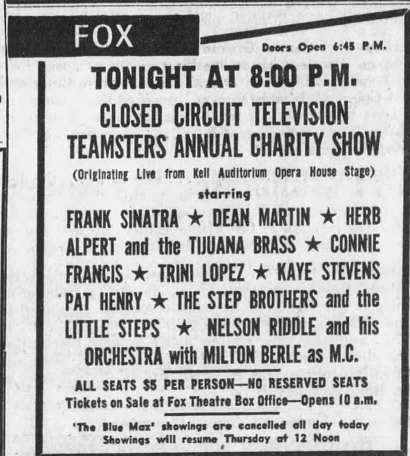 FOX

Doors Open 6:45 P.M.

TONIGHT AT 8:00 P.M.

CLOSED CIRCUIT TELEVISION
TEAMSTERS ANNUAL CHARITY SHOW

(Originating Live from Kell Auditorium Opera House Stage)

starring

FRANK SINATRA ★ DEAN MARTIN ★ HERB ALPERT and the TIJUANA BRASS ★ CONNIE FRANCIS ★ TRINI LOPEZ ★ KAYE STEVENS PAT HENRY ★ THE STEP BROTHERS and the LITTLE STEPS ★ NELSON RIDDLE and his ORCHESTRA with MILTON BERLE as M.C.

ALL SEATS $5 PER PERSON—NO RESERVED SEATS
Tickets on Sale at Fox Theatre Box Office—Opens 10 a.m.

'The Blue Max' showings are cancelled all day today
Showings will resume Thursday at 12 Noon